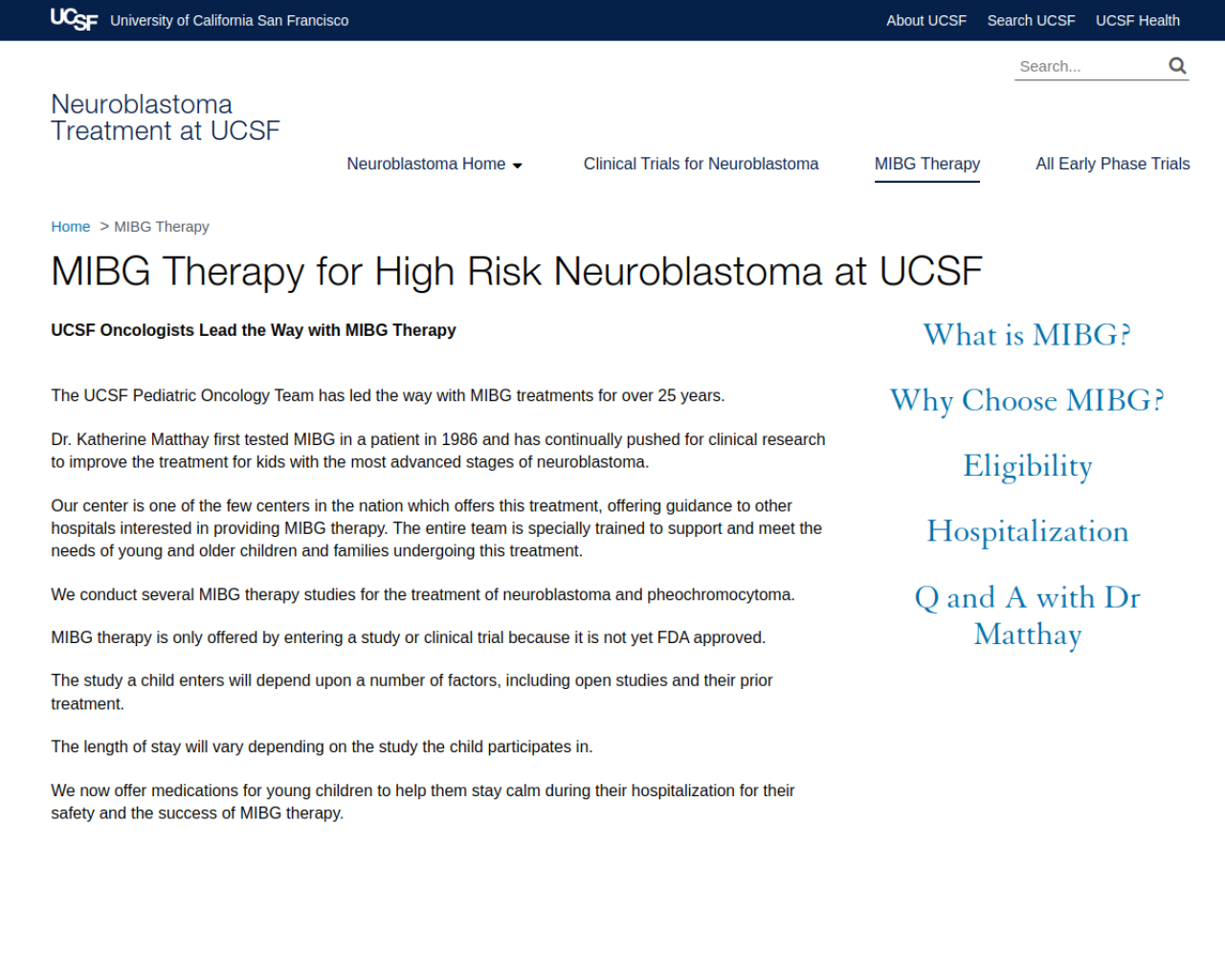 UCSF University of California San Francisco

About UCSF Search UCSF UCSF Health

Search...

Neuroblastoma Treatment at UCSF

Neuroblastoma Home Clinical Trials for Neuroblastoma MIBG Therapy All Early Phase Trials

Home > MIBG Therapy

MIBG Therapy for High Risk Neuroblastoma at UCSF

UCSF Oncologists Lead the Way with MIBG Therapy

The UCSF Pediatric Oncology Team has led the way with MIBG treatments for over 25 years.

Dr. Katherine Matthay first tested MIBG in a patient in 1986 and has continually pushed for clinical research to improve the treatment for kids with the most advanced stages of neuroblastoma.

Our center is one of the few centers in the nation which offers this treatment, offering guidance to other hospitals interested in providing MIBG therapy. The entire team is specially trained to support and meet the needs of young and older children and families undergoing this treatment.

We conduct several MIBG therapy studies for the treatment of neuroblastoma and pheochromocytoma.

MIBG therapy is only offered by entering a study or clinical trial because it is not yet FDA approved.

The study a child enters will depend upon a number of factors, including open studies and their prior treatment.

The length of stay will vary depending on the study the child participates in.

We now offer medications for young children to help them stay calm during their hospitalization for their safety and the success of MIBG therapy.

What is MIBG?

Why Choose MIBG?

Eligibility

Hospitalization

Q and A with Dr Matthay